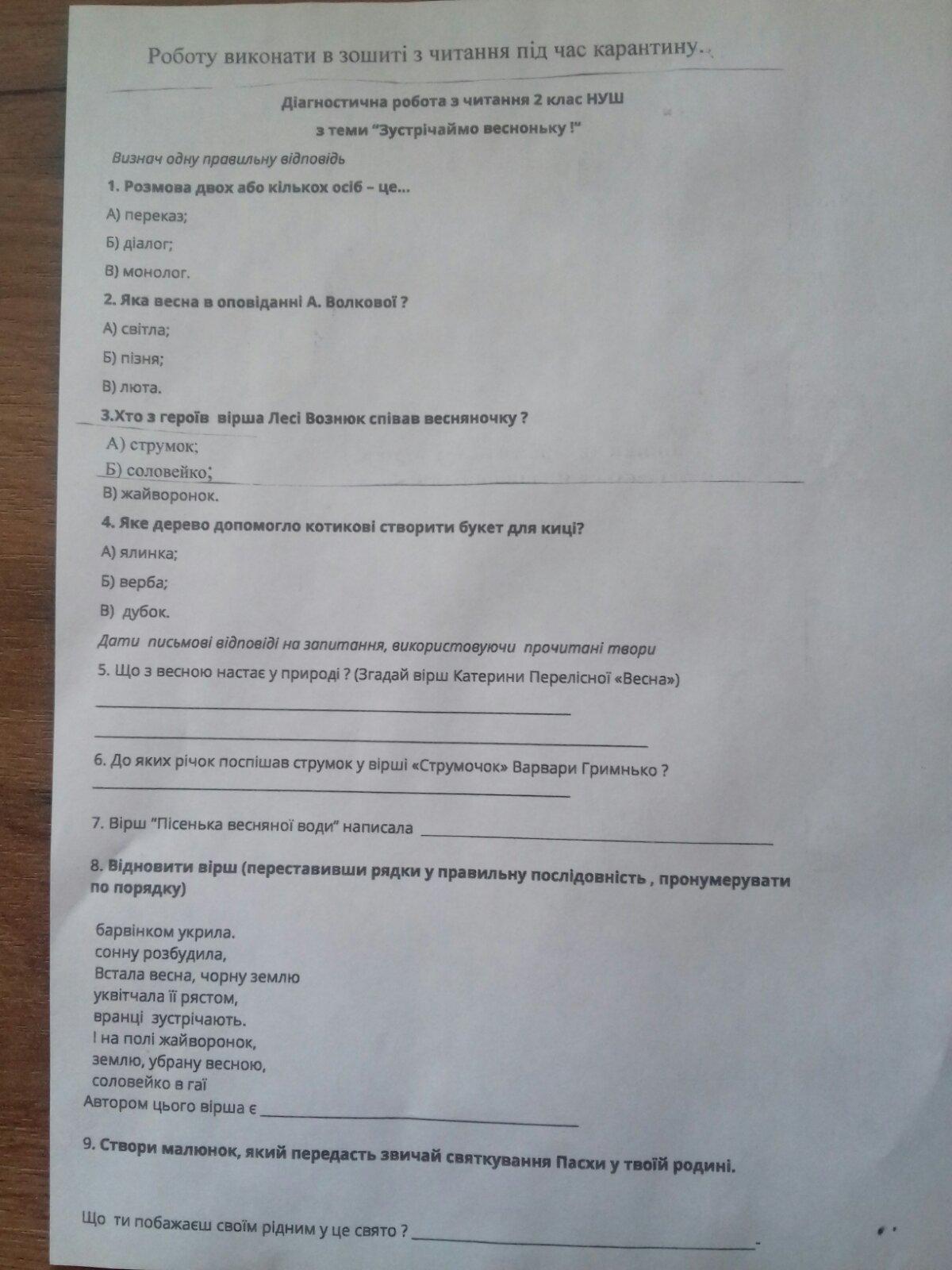 Роботу виконати в зошиті з читання під час карантину.

Діагностична робота з читання 2 клас НУШ

з теми "Зустрічаймо весноньку !"

Визнач одну правильну відповідь

1. Розмова двох або кількох осіб – це...

А) переказ;

Б) діалог;

В) монолог.

2. Яка весна в оповіданні А. Волкової ?

А) світла;

Б) пізня;

В) люта.

3.Хто з героїв вірша Лесі Вознюк співав весняночку ?

А) струмок;

Б) соловейко;

В) жайворонок.

4. Яке дерево допомогло котикові створити букет для киці?

А) ялинка;

Б) верба;

В) дубок.

Дати письмові відповіді на запитання, використовуючи прочитані твори

5. Що з весною настає у природі ? (Згадай вірш Катерини Перелісної «Весна»)

6. До яких річок поспішав струмок у вірші «Струмочок» Варвари Гримнько ?

7. Вірш "Пісенька весняної води" написала

8. Відновити вірш (переставивши рядки у правильну послідовність , пронумерувати по порядку)

барвінком укрила.
сонну розбудила,
Встала весна, чорну землю
уквітчала її рястом,
вранці зустрічають.
І на полі жайворонок,
землю, убрану весною,
соловейко в гаї
Автором цього вірша є

9. Створи малюнок, який передасть звичай святкування Пасхи у твоїй родині.

Що ти побажаєш своїм рідним у це свято ?